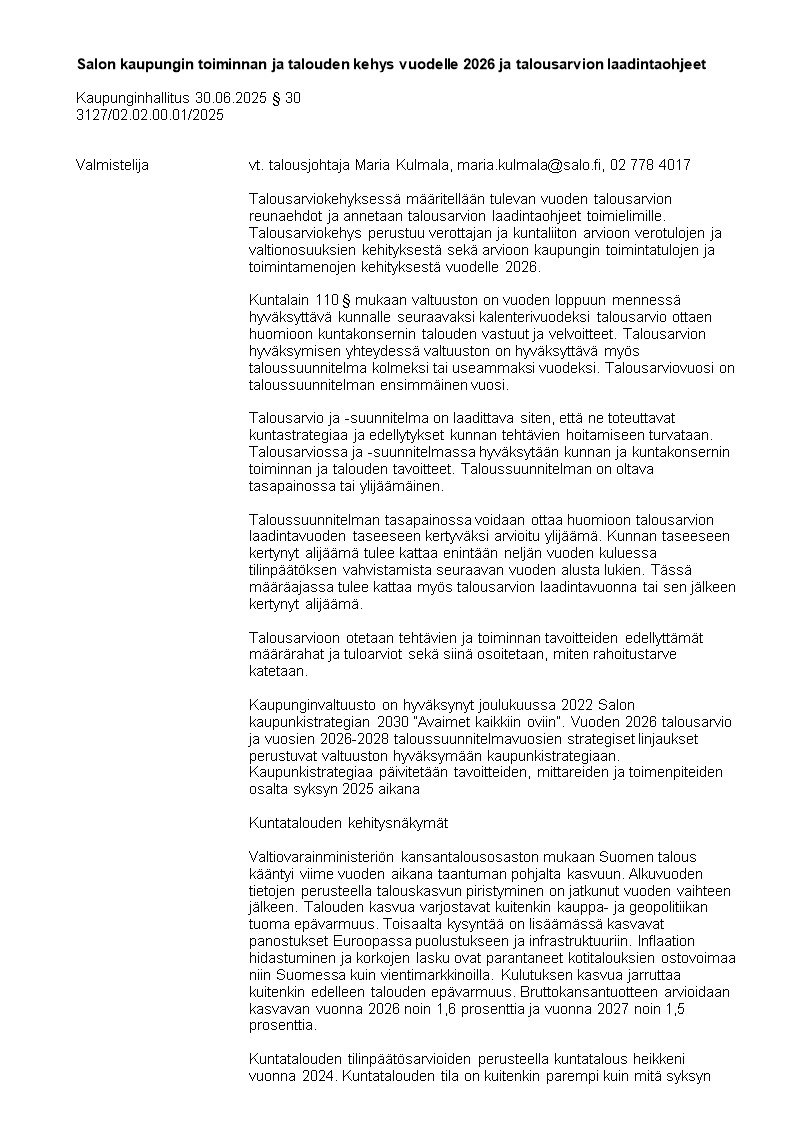 Salon kaupungin toiminnan ja talouden kehys vuodelle 2026 ja talousarvion laadintaohjeet

Kaupunginhallitus 30.06.2025 § 30
3127/02.02.00.01/2025

Valmistelija

vt. talousjohtaja Maria Kulmala, maria.kulmala@salo.fi, 02 778 4017

Talousarviokehyksessä määritellään tulevan vuoden talousarvion reunaehdot ja annetaan talousarvion laadintaohjeet toimielimille. Talousarviokehys perustuu verottajan ja kuntaliiton arvioon verotulojen ja valtionosuuksien kehityksestä sekä arvioon kaupungin toimintatulojen ja toimintamenojen kehityksestä vuodelle 2026.

Kuntalain 110 § mukaan valtuuston on vuoden loppuun mennessä hyväksyttävä kunnalle seuraavaksi kalenterivuodeksi talousarvio ottaen huomioon kuntakonsernin talouden vastuut ja velvoitteet. Talousarvion hyväksymisen yhteydessä valtuuston on hyväksyttävä myös taloussuunnitelma kolmeksi tai useammaksi vuodeksi. Talousarviovuosi on taloussuunnitelman ensimmäinen vuosi.

Talousarvio ja -suunnitelma on laadittava siten, että ne toteuttavat kuntastrategiaa ja edellytykset kunnan tehtävien hoitamiseen turvataan. Talousarviossa ja -suunnitelmassa hyväksytään kunnan ja kuntakonsernin toiminnan ja talouden tavoitteet. Taloussuunnitelman on oltava tasapainossa tai ylijäämäinen.

Taloussuunnitelman tasapainossa voidaan ottaa huomioon talousarvion laadintavuoden taseeseen kertyväksi arvioitu ylijäämä. Kunnan taseeseen kertynyt alijäämä tulee kattaa enintään neljän vuoden kuluessa tilinpäätöksen vahvistamista seuraavan vuoden alusta lukien. Tässä määräajassa tulee kattaa myös talousarvion laadintavuonna tai sen jälkeen kertynyt alijäämä.

Talousarvioon otetaan tehtävien ja toiminnan tavoitteiden edellyttämät määrärahat ja tuloarviot sekä siinä osoitetaan, miten rahoitustarve katetaan.

Kaupunginvaltuusto on hyväksynyt joulukuussa 2022 Salon kaupunkistrategian 2030 "Avaimet kaikkiin oviin". Vuoden 2026 talousarvio ja vuosien 2026-2028 taloussuunnitelmavuosien strategiset linjaukset perustuvat valtuuston hyväksymään kaupunkistrategiaan. Kaupunkistrategiaa päivitetään tavoitteiden, mittareiden ja toimenpiteiden osalta syksyn 2025 aikana

Kuntatalouden kehitysnäkymät

Valtiovarainministeriön kansantalousosaston mukaan Suomen talous kääntyi viime vuoden aikana taantuman pohjalta kasvuun. Alkuvuoden tietojen perusteella talouskasvun piristyminen on jatkunut vuoden vaihteen jälkeen. Talouden kasvua varjostavat kuitenkin kauppa- ja geopolitiikan tuoma epävarmuus. Toisaalta kysyntää on lisäämässä kasvavat panostukset Euroopassa puolustukseen ja infrastruktuuriin. Inflaation hidastuminen ja korkojen lasku ovat parantaneet kotitalouksien ostovoimaa niin Suomessa kuin vientimarkkinoilla. Kulutuksen kasvua jarruttaa kuitenkin edelleen talouden epävarmuus. Bruttokansantuotteen arvioidaan kasvavan vuonna 2026 noin 1,6 prosenttia ja vuonna 2027 noin 1,5 prosenttia.

Kuntatalouden tilinpäätösarvioiden perusteella kuntatalous heikkeni vuonna 2024. Kuntatalouden tila on kuitenkin parempi kuin mitä syksyn